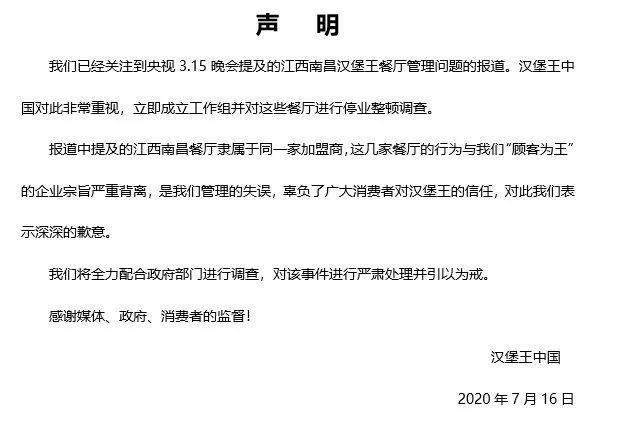 声　明

我们已经关注到央视 3.15 晚会提及的江西南昌汉堡王餐厅管理问题的报道。汉堡王中国对此非常重视，立即成立工作组并对这些餐厅进行停业整顿调查。

报道中提及的江西南昌餐厅隶属于同一家加盟商，这几家餐厅的行为与我们“顾客为王”的企业宗旨严重背离，是我们管理的失误，辜负了广大消费者对汉堡王的信任，对此我们表示深深的歉意。

我们将全力配合政府部门进行调查，对该事件进行严肃处理并引以为戒。

感谢媒体、政府、消费者的监督！

汉堡王中国

2020 年 7 月 16 日